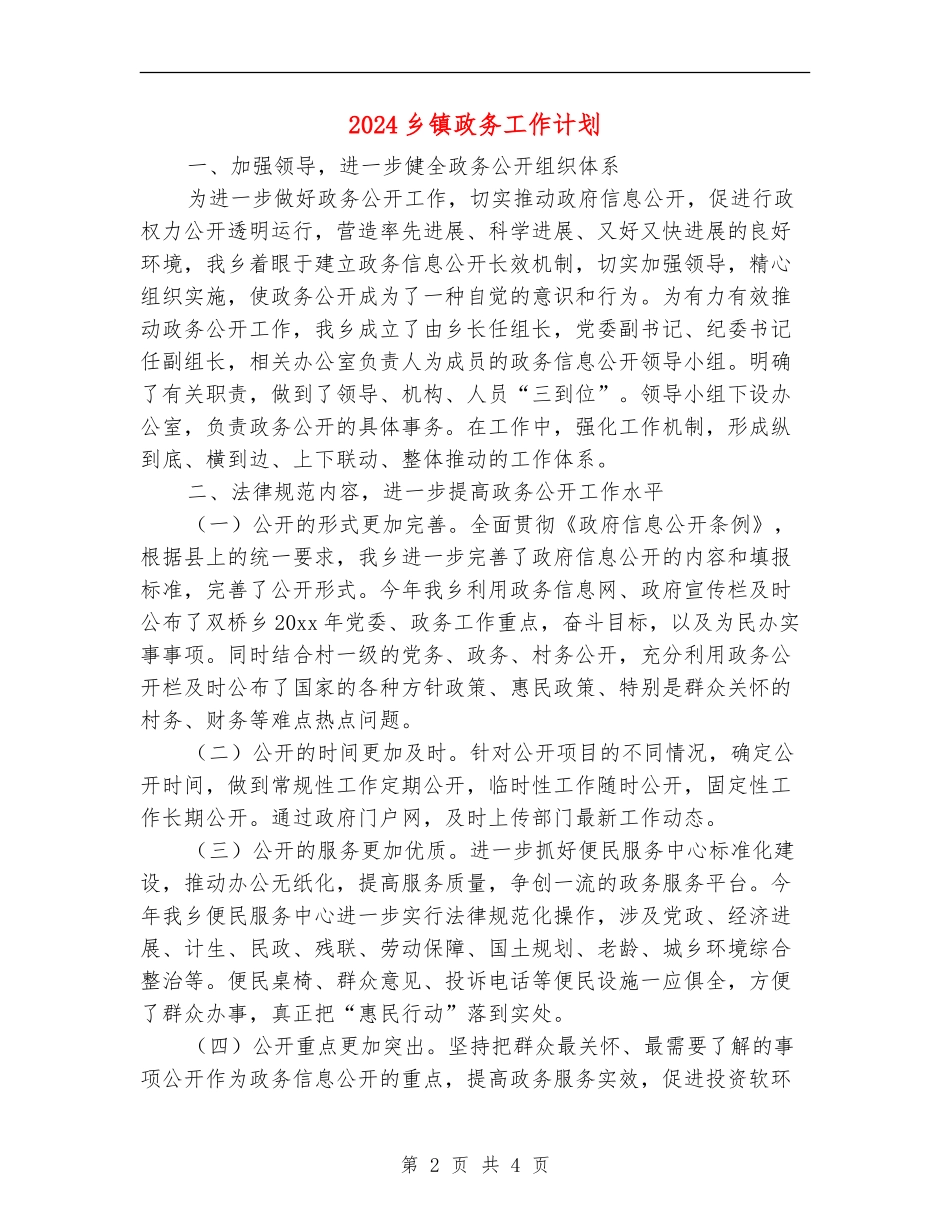 2024乡镇政务工作计划

一、加强领导，进一步健全政务公开组织体系

为进一步做好政务公开工作，切实推动政府信息公开，促进行政权力公开透明运行，营造率先进展、科学进展、又好又快进展的良好环境，我乡着眼于建立政务信息公开长效机制，切实加强领导，精心组织实施，使政务公开成为了一种自觉的意识和行为。为有力有效推动政务公开工作，我乡成立了由乡长任组长，党委副书记、纪委书记任副组长，相关办公室负责人为成员的政务信息公开领导小组。明确了有关职责，做到了领导、机构、人员“三到位”。领导小组下设办公室，负责政务公开的具体事务。在工作中，强化工作机制，形成纵到底、横到边、上下联动、整体推动的工作体系。

二、法律规范内容，进一步提高政务公开工作水平

（一）公开的形式更加完善。全面贯彻《政府信息公开条例》，根据县上的统一要求，我乡进一步完善了政府信息公开的内容和填报标准，完善了公开形式。今年我乡利用政务信息网、政府宣传栏及时公布了双桥乡20xx年党委、政务工作重点，奋斗目标，以及为民办实事事项。同时结合村一级的党务、政务、村务公开，充分利用政务公开栏及时公布了国家的各种方针政策、惠民政策、特别是群众关怀的村务、财务等难点热点问题。

（二）公开的时间更加及时。针对公开项目的不同情况，确定公开时间，做到常规性工作定期公开，临时性工作随时公开，固定性工作长期公开。通过政府门户网，及时上传部门最新工作动态。

（三）公开的服务更加优质。进一步抓好便民服务中心标准化建设，推动办公无纸化，提高服务质量，争创一流的政务服务平台。今年我乡便民服务中心进一步实行法律规范化操作，涉及党政、经济进展、计生、民政、残联、劳动保障、国土规划、老龄、城乡环境综合整治等。便民桌椅、群众意见、投诉电话等便民设施一应俱全，方便了群众办事，真正把“惠民行动”落到实处。

（四）公开重点更加突出。坚持把群众最关怀、最需要了解的事项公开作为政务信息公开的重点，提高政务服务实效，促进投资软环

第 2 页 共 4 页